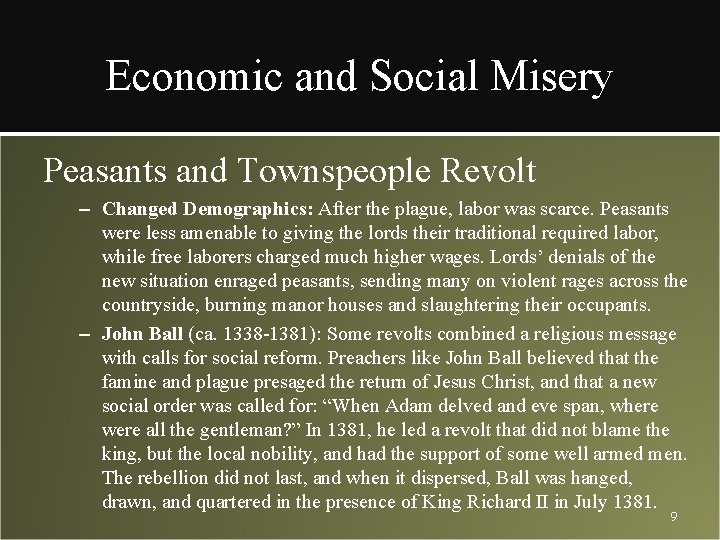 Economic and Social Misery

Peasants and Townspeople Revolt

– Changed Demographics: After the plague, labor was scarce. Peasants were less amenable to giving the lords their traditional required labor, while free laborers charged much higher wages. Lords' denials of the new situation enraged peasants, sending many on violent rages across the countryside, burning manor houses and slaughtering their occupants.

– John Ball (ca. 1338-1381): Some revolts combined a religious message with calls for social reform. Preachers like John Ball believed that the famine and plague presaged the return of Jesus Christ, and that a new social order was called for: "When Adam delved and eve span, where were all the gentleman?" In 1381, he led a revolt that did not blame the king, but the local nobility, and had the support of some well armed men. The rebellion did not last, and when it dispersed, Ball was hanged, drawn, and quartered in the presence of King Richard II in July 1381.

9